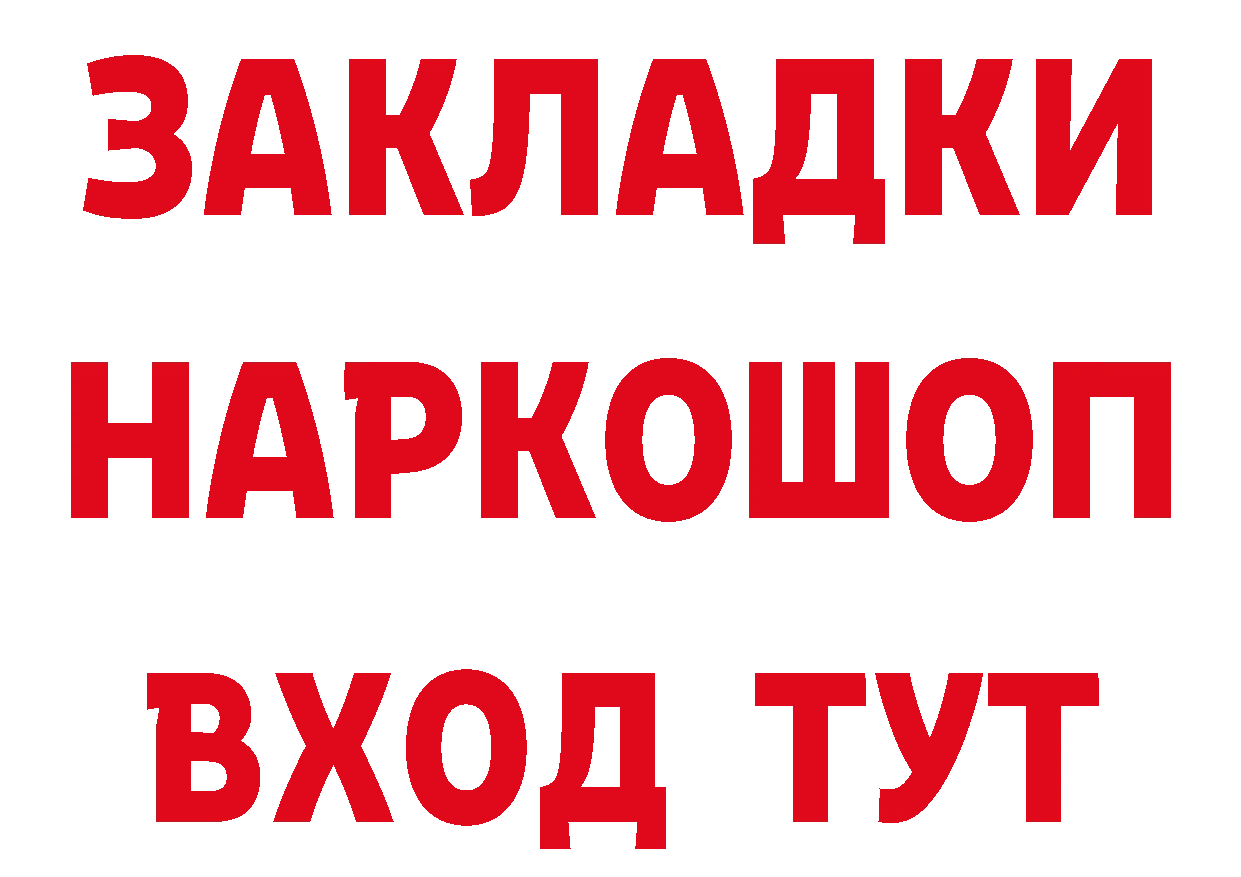 ЗАКЛАДКИ НАРКОШОП ВХОД ТУТ